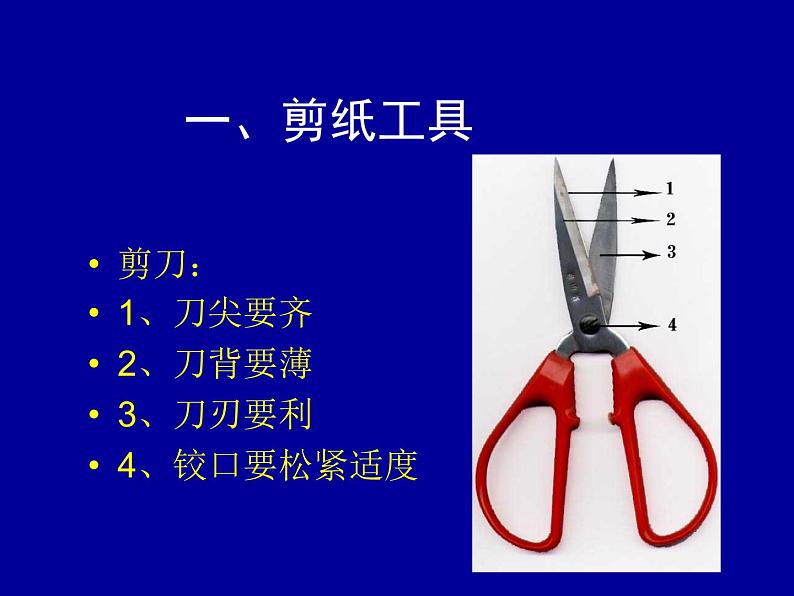 一、剪纸工具

• 剪刀：
• 1、刀尖要齐
• 2、刀背要薄
• 3、刀刃要利
• 4、铰口要松紧适度

1
2
3
4